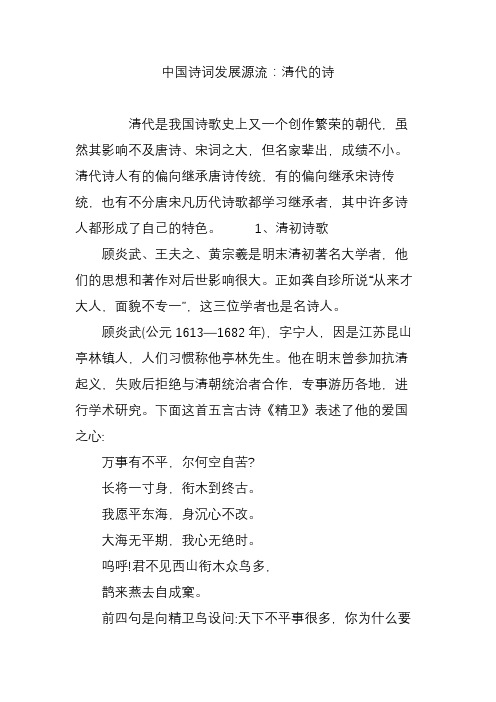 中国诗词发展源流：清代的诗

清代是我国诗歌史上又一个创作繁荣的朝代，虽然其影响不及唐诗、宋词之大，但名家辈出，成绩不小。清代诗人有的偏向继承唐诗传统，有的偏向继承宋诗传统，也有不分唐宋凡历代诗歌都学习继承者，其中许多诗人都形成了自己的特色。 1、清初诗歌

顾炎武、王夫之、黄宗羲是明末清初著名大学者，他们的思想和著作对后世影响很大。正如龚自珍所说“从来才大人，面貌不专一”，这三位学者也是名诗人。

顾炎武(公元 1613—1682 年)，字宁人，因是江苏昆山亭林镇人，人们习惯称他亭林先生。他在明末曾参加抗清起义，失败后拒绝与清朝统治者合作，专事游历各地，进行学术研究。下面这首五言古诗《精卫》表述了他的爱国之心:

万事有不平，尔何空自苦?

长将一寸身，衔木到终古。

我愿平东海，身沉心不改。

大海无平期，我心无绝时。

呜呼!君不见西山衔木众鸟多，

鹊来燕去自成窠。

前四句是向精卫鸟设问:天下不平事很多，你为什么要